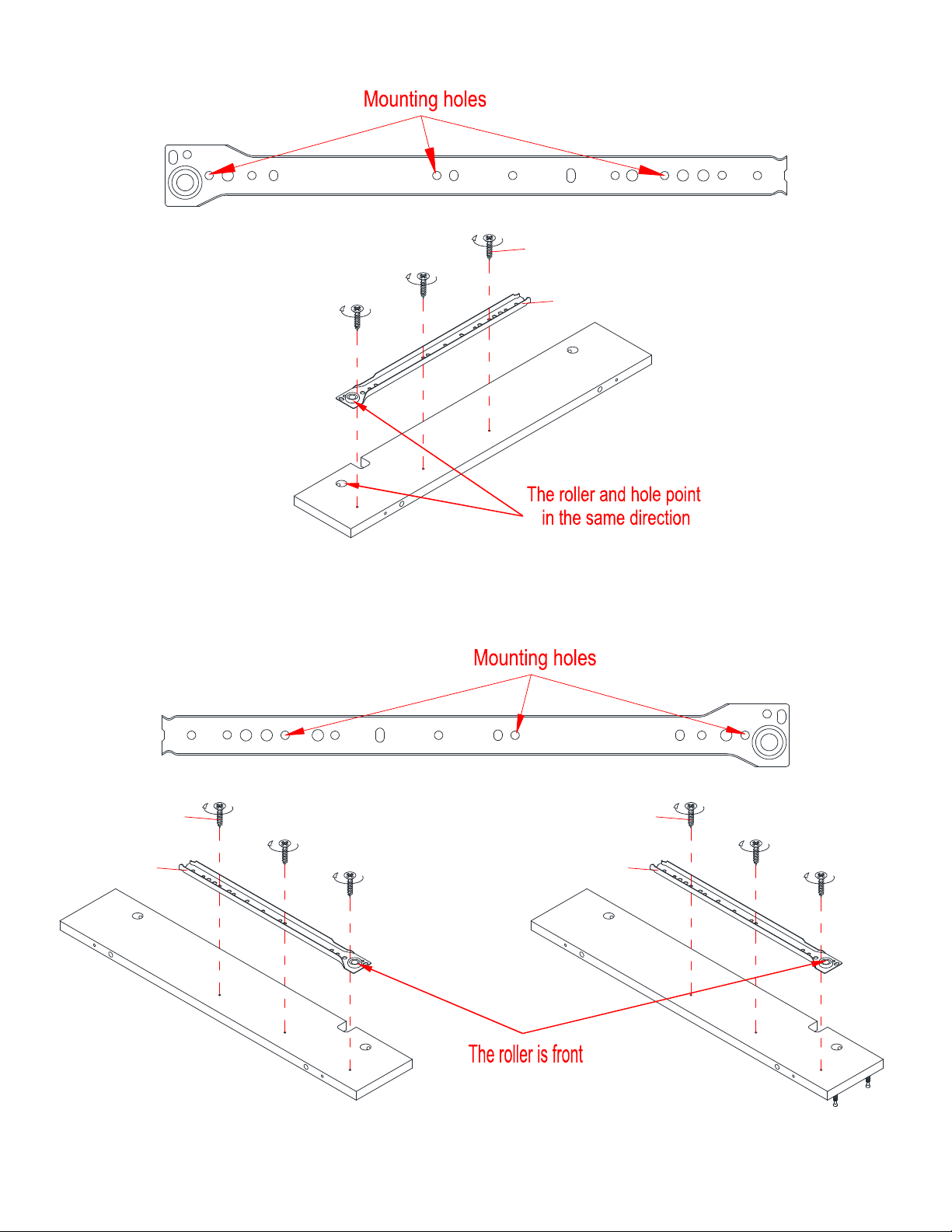 Mounting holes

The roller and hole point in the same direction

Mounting holes

The roller is front